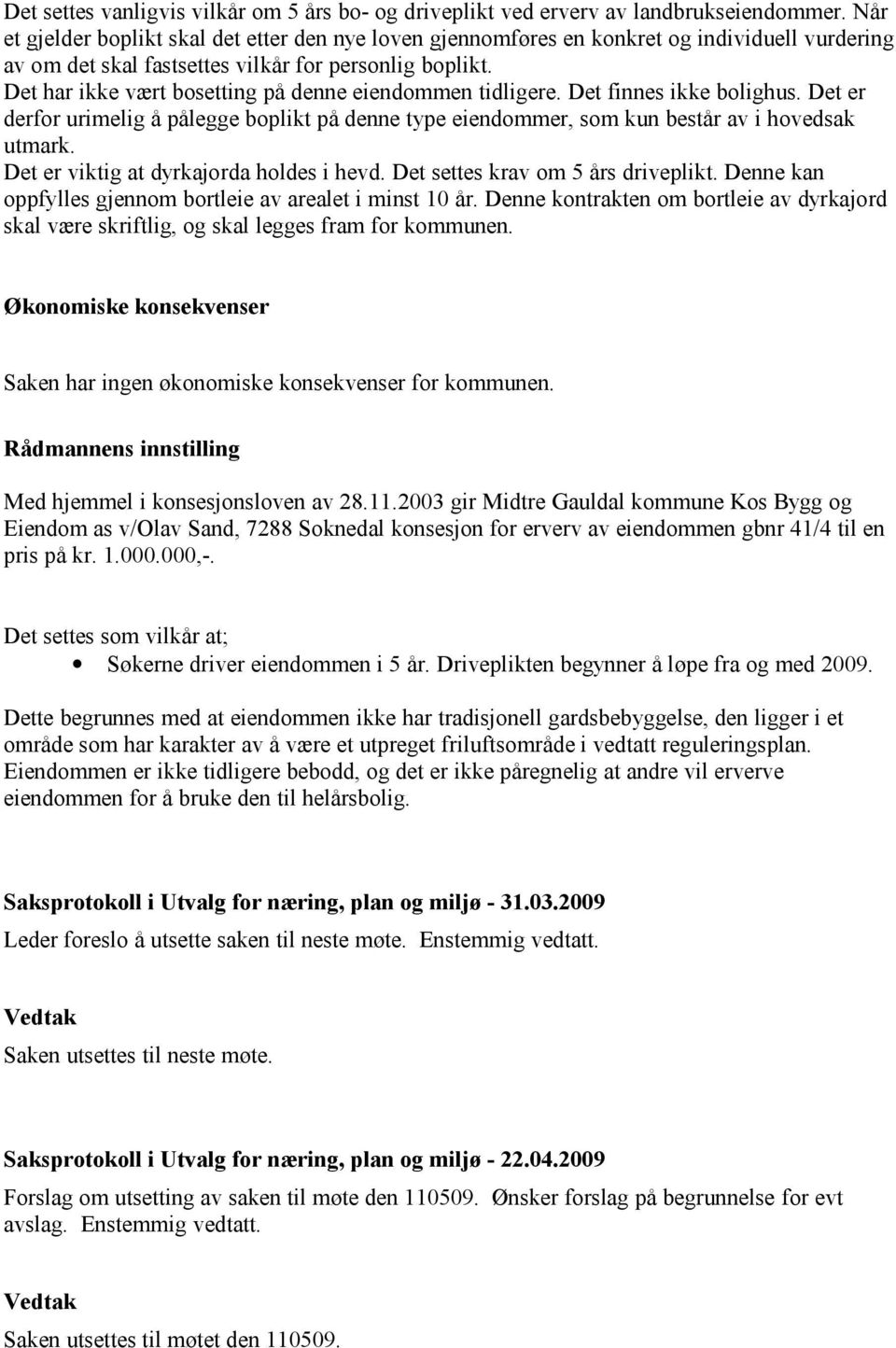 Det settes vanligvis vilkår om 5 års bo- og driveplikt ved erverv av landbrukseiendommer. Når et gjelder boplikt skal det etter den nye loven gjennomføres en konkret og individuell vurdering av om det skal fastsettes vilkår for personlig boplikt.
Det har ikke vært bosetting på denne eiendommen tidligere. Det finnes ikke bolighus. Det er derfor urimelig å pålegge boplikt på denne type eiendommer, som kun består av i hovedsak utmark.
Det er viktig at dyrkajorda holdes i hevd. Det settes krav om 5 års driveplikt. Denne kan oppfylles gjennom bortleie av arealet i minst 10 år. Denne kontrakten om bortleie av dyrkajord skal være skriftlig, og skal legges fram for kommunen.

Økonomiske konsekvenser

Saken har ingen økonomiske konsekvenser for kommunen.

Rådmannens innstilling

Med hjemmel i konsesjonsloven av 28.11.2003 gir Midtre Gauldal kommune Kos Bygg og Eiendom as v/Olav Sand, 7288 Soknedal konsesjon for erverv av eiendommen gbnr 41/4 til en pris på kr. 1.000.000,-.

Det settes som vilkår at;
• Søkerne driver eiendommen i 5 år. Driveplikten begynner å løpe fra og med 2009.

Dette begrunnes med at eiendommen ikke har tradisjonell gardsbebyggelse, den ligger i et område som har karakter av å være et utpreget friluftsområde i vedtatt reguleringsplan. Eiendommen er ikke tidligere bebodd, og det er ikke påregnelig at andre vil erverve eiendommen for å bruke den til helårsbolig.

Saksprotokoll i Utvalg for næring, plan og miljø - 31.03.2009
Leder foreslo å utsette saken til neste møte. Enstemmig vedtatt.

Vedtak
Saken utsettes til neste møte.

Saksprotokoll i Utvalg for næring, plan og miljø - 22.04.2009
Forslag om utsetting av saken til møte den 110509. Ønsker forslag på begrunnelse for evt avslag. Enstemmig vedtatt.

Vedtak
Saken utsettes til møtet den 110509.